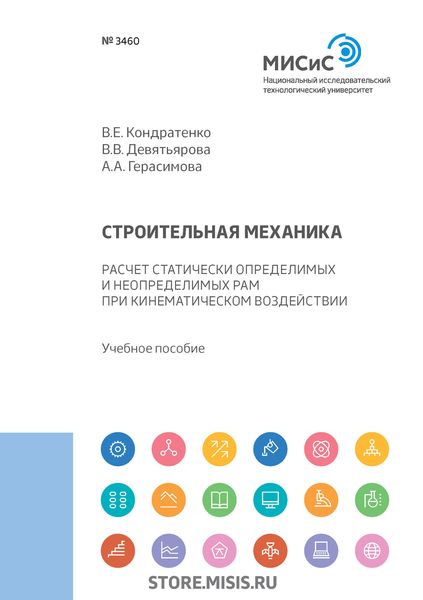 № 3460

МИСиС
Национальный исследовательский технологический университет

В.Е. Кондратенко
В.В. Девятьярова
А.А. Герасимова

СТРОИТЕЛЬНАЯ МЕХАНИКА

РАСЧЕТ СТАТИЧЕСКИ ОПРЕДЕЛИМЫХ И НЕОПРЕДЕЛИМЫХ РАМ ПРИ КИНЕМАТИЧЕСКОМ ВОЗДЕЙСТВИИ

Учебное пособие

STORE.MISIS.RU